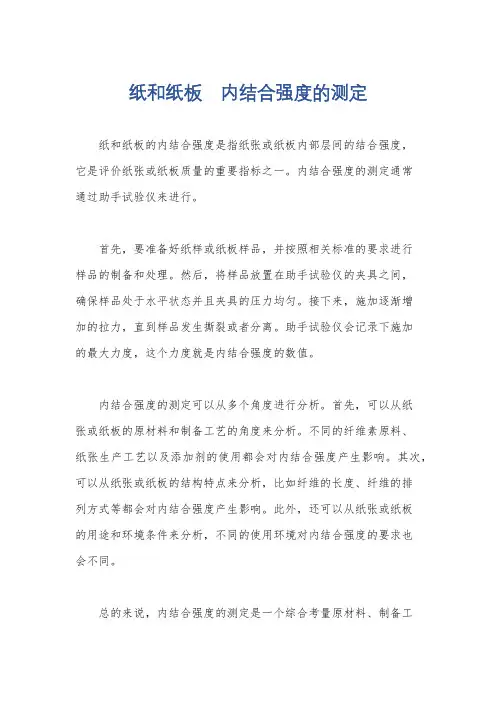 纸和纸板　内结合强度的测定

纸和纸板的内结合强度是指纸张或纸板内部层间的结合强度，它是评价纸张或纸板质量的重要指标之一。内结合强度的测定通常通过助手试验仪来进行。

首先，要准备好纸样或纸板样品，并按照相关标准的要求进行样品的制备和处理。然后，将样品放置在助手试验仪的夹具之间，确保样品处于水平状态并且夹具的压力均匀。接下来，施加逐渐增加的拉力，直到样品发生撕裂或者分离。助手试验仪会记录下施加的最大力度，这个力度就是内结合强度的数值。

内结合强度的测定可以从多个角度进行分析。首先，可以从纸张或纸板的原材料和制备工艺的角度来分析。不同的纤维素原料、纸张生产工艺以及添加剂的使用都会对内结合强度产生影响。其次，可以从纸张或纸板的结构特点来分析，比如纤维的长度、纤维的排列方式等都会对内结合强度产生影响。此外，还可以从纸张或纸板的用途和环境条件来分析，不同的使用环境对内结合强度的要求也会不同。

总的来说，内结合强度的测定是一个综合考量原材料、制备工